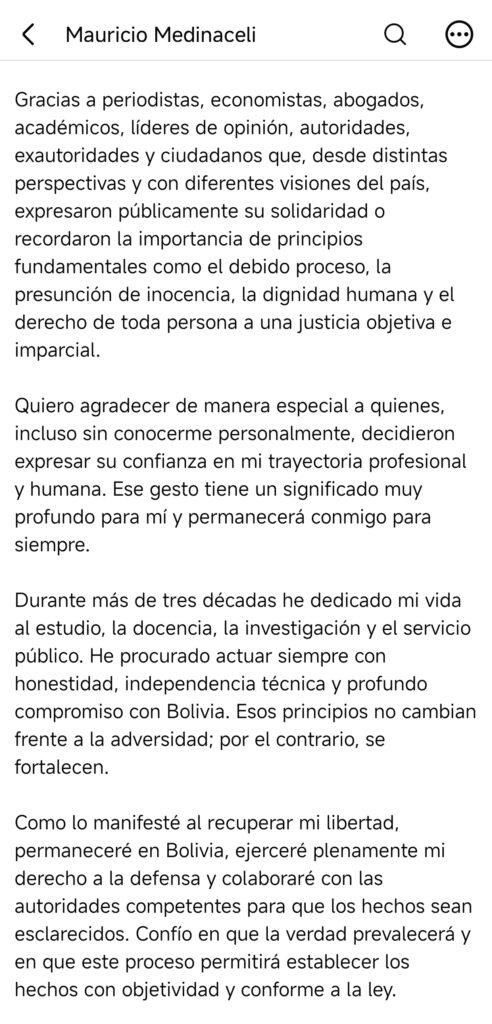 Mauricio Medinaceli

Gracias a periodistas, economistas, abogados, académicos, líderes de opinión, autoridades, exautoridades y ciudadanos que, desde distintas perspectivas y con diferentes visiones del país, expresaron públicamente su solidaridad o recordaron la importancia de principios fundamentales como el debido proceso, la presunción de inocencia, la dignidad humana y el derecho de toda persona a una justicia objetiva e imparcial.

Quiero agradecer de manera especial a quienes, incluso sin conocerme personalmente, decidieron expresar su confianza en mi trayectoria profesional y humana. Ese gesto tiene un significado muy profundo para mí y permanecerá conmigo para siempre.

Durante más de tres décadas he dedicado mi vida al estudio, la docencia, la investigación y el servicio público. He procurado actuar siempre con honestidad, independencia técnica y profundo compromiso con Bolivia. Esos principios no cambian frente a la adversidad; por el contrario, se fortalecen.

Como lo manifesté al recuperar mi libertad, permaneceré en Bolivia, ejerceré plenamente mi derecho a la defensa y colaboraré con las autoridades competentes para que los hechos sean esclarecidos. Confío en que la verdad prevalecerá y en que este proceso permitirá establecer los hechos con objetividad y conforme a la ley.